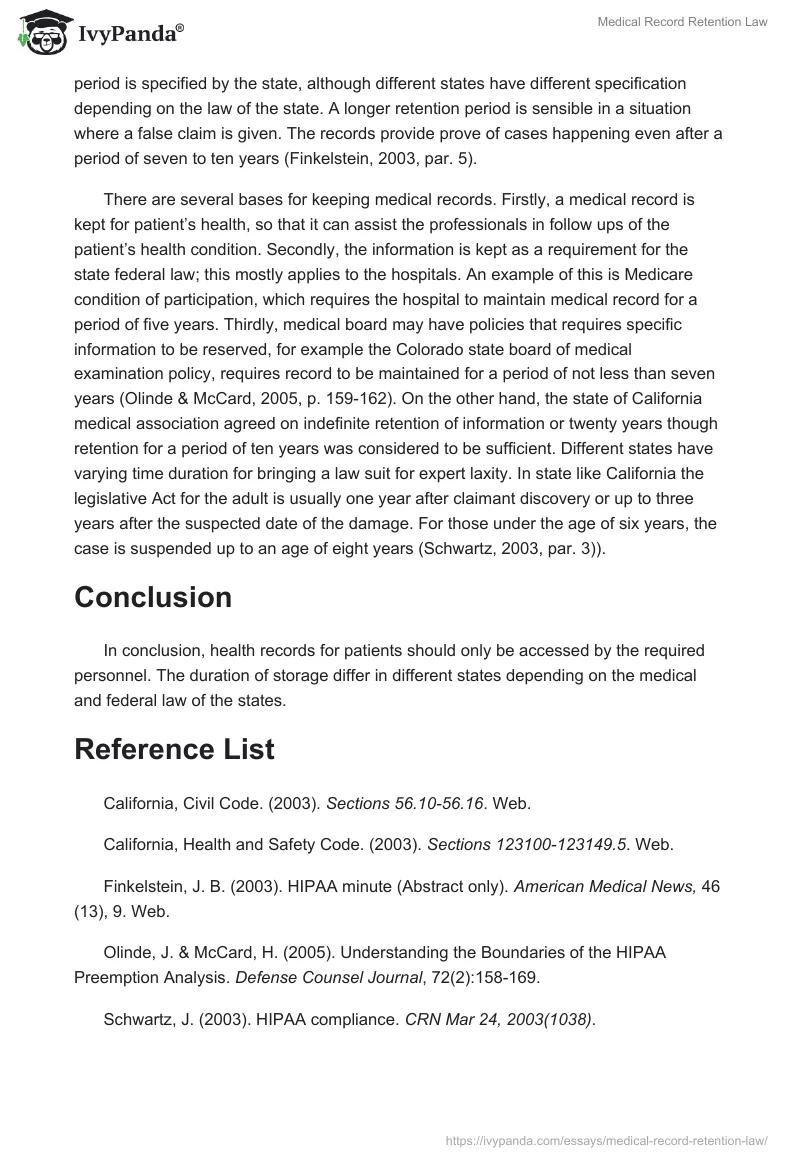 IvyPanda®

Medical Record Retention Law

period is specified by the state, although different states have different specification depending on the law of the state. A longer retention period is sensible in a situation where a false claim is given. The records provide prove of cases happening even after a period of seven to ten years (Finkelstein, 2003, par. 5).

There are several bases for keeping medical records. Firstly, a medical record is kept for patient's health, so that it can assist the professionals in follow ups of the patient's health condition. Secondly, the information is kept as a requirement for the state federal law; this mostly applies to the hospitals. An example of this is Medicare condition of participation, which requires the hospital to maintain medical record for a period of five years. Thirdly, medical board may have policies that requires specific information to be reserved, for example the Colorado state board of medical examination policy, requires record to be maintained for a period of not less than seven years (Olinde & McCard, 2005, p. 159-162). On the other hand, the state of California medical association agreed on indefinite retention of information or twenty years though retention for a period of ten years was considered to be sufficient. Different states have varying time duration for bringing a law suit for expert laxity. In state like California the legislative Act for the adult is usually one year after claimant discovery or up to three years after the suspected date of the damage. For those under the age of six years, the case is suspended up to an age of eight years (Schwartz, 2003, par. 3)).

Conclusion

In conclusion, health records for patients should only be accessed by the required personnel. The duration of storage differ in different states depending on the medical and federal law of the states.

Reference List

California, Civil Code. (2003). Sections 56.10-56.16. Web.

California, Health and Safety Code. (2003). Sections 123100-123149.5. Web.

Finkelstein, J. B. (2003). HIPAA minute (Abstract only). American Medical News, 46 (13), 9. Web.

Olinde, J. & McCard, H. (2005). Understanding the Boundaries of the HIPAA Preemption Analysis. Defense Counsel Journal, 72(2):158-169.

Schwartz, J. (2003). HIPAA compliance. CRN Mar 24, 2003(1038).

https://ivypanda.com/essays/medical-record-retention-law/